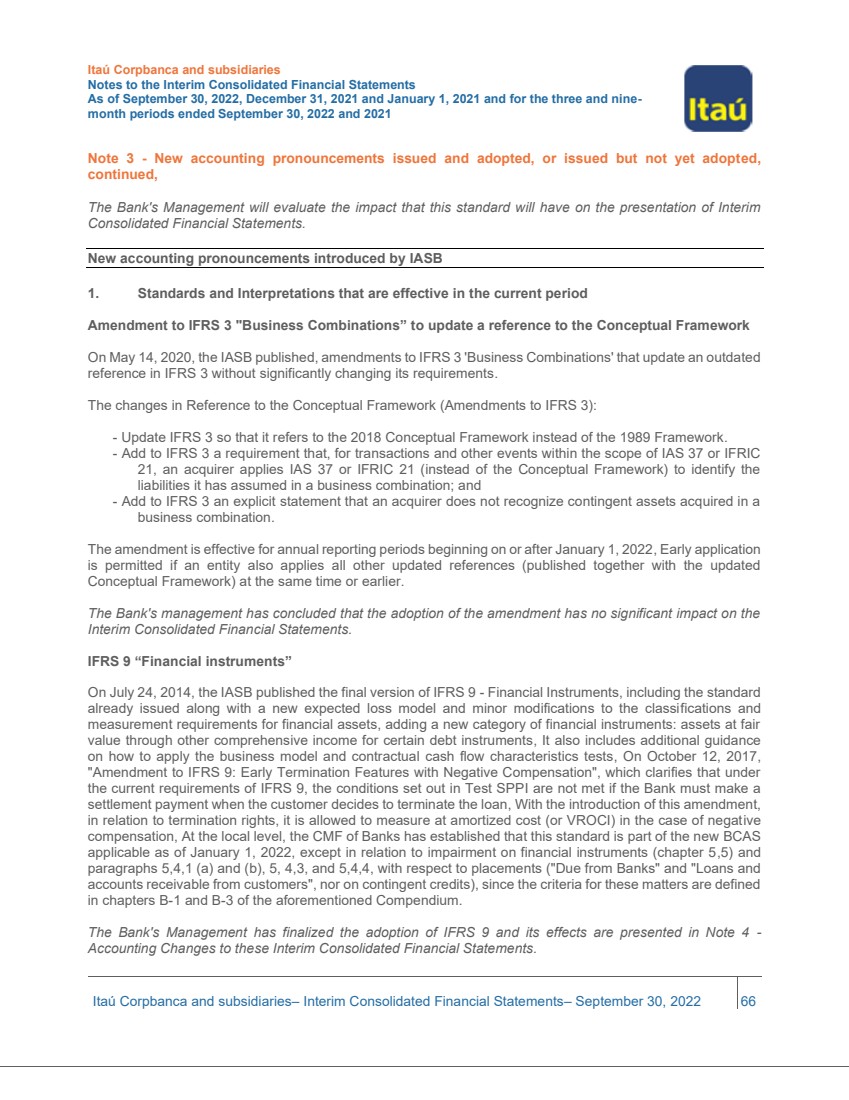 Itaú Corpbanca and subsidiaries
Notes to the Interim Consolidated Financial Statements
As of September 30, 2022, December 31, 2021 and January 1, 2021 and for the three and nine-month periods ended September 30, 2022 and 2021

Itaú

Note 3 - New accounting pronouncements issued and adopted, or issued but not yet adopted, continued,

The Bank's Management will evaluate the impact that this standard will have on the presentation of Interim Consolidated Financial Statements.

New accounting pronouncements introduced by IASB

1. Standards and Interpretations that are effective in the current period

Amendment to IFRS 3 "Business Combinations" to update a reference to the Conceptual Framework

On May 14, 2020, the IASB published, amendments to IFRS 3 'Business Combinations' that update an outdated reference in IFRS 3 without significantly changing its requirements.

The changes in Reference to the Conceptual Framework (Amendments to IFRS 3):

- Update IFRS 3 so that it refers to the 2018 Conceptual Framework instead of the 1989 Framework.
- Add to IFRS 3 a requirement that, for transactions and other events within the scope of IAS 37 or IFRIC 21, an acquirer applies IAS 37 or IFRIC 21 (instead of the Conceptual Framework) to identify the liabilities it has assumed in a business combination; and
- Add to IFRS 3 an explicit statement that an acquirer does not recognize contingent assets acquired in a business combination.

The amendment is effective for annual reporting periods beginning on or after January 1, 2022, Early application is permitted if an entity also applies all other updated references (published together with the updated Conceptual Framework) at the same time or earlier.

The Bank's management has concluded that the adoption of the amendment has no significant impact on the Interim Consolidated Financial Statements.

IFRS 9 "Financial instruments"

On July 24, 2014, the IASB published the final version of IFRS 9 - Financial Instruments, including the standard already issued along with a new expected loss model and minor modifications to the classifications and measurement requirements for financial assets, adding a new category of financial instruments: assets at fair value through other comprehensive income for certain debt instruments, It also includes additional guidance on how to apply the business model and contractual cash flow characteristics tests, On October 12, 2017, "Amendment to IFRS 9: Early Termination Features with Negative Compensation", which clarifies that under the current requirements of IFRS 9, the conditions set out in Test SPPI are not met if the Bank must make a settlement payment when the customer decides to terminate the loan, With the introduction of this amendment, in relation to termination rights, it is allowed to measure at amortized cost (or VROCI) in the case of negative compensation, At the local level, the CMF of Banks has established that this standard is part of the new BCAS applicable as of January 1, 2022, except in relation to impairment on financial instruments (chapter 5,5) and paragraphs 5,4,1 (a) and (b), 5, 4,3, and 5,4,4, with respect to placements ("Due from Banks" and "Loans and accounts receivable from customers", nor on contingent credits), since the criteria for these matters are defined in chapters B-1 and B-3 of the aforementioned Compendium.

The Bank's Management has finalized the adoption of IFRS 9 and its effects are presented in Note 4 - Accounting Changes to these Interim Consolidated Financial Statements.

Itaú Corpbanca and subsidiaries– Interim Consolidated Financial Statements– September 30, 2022 66